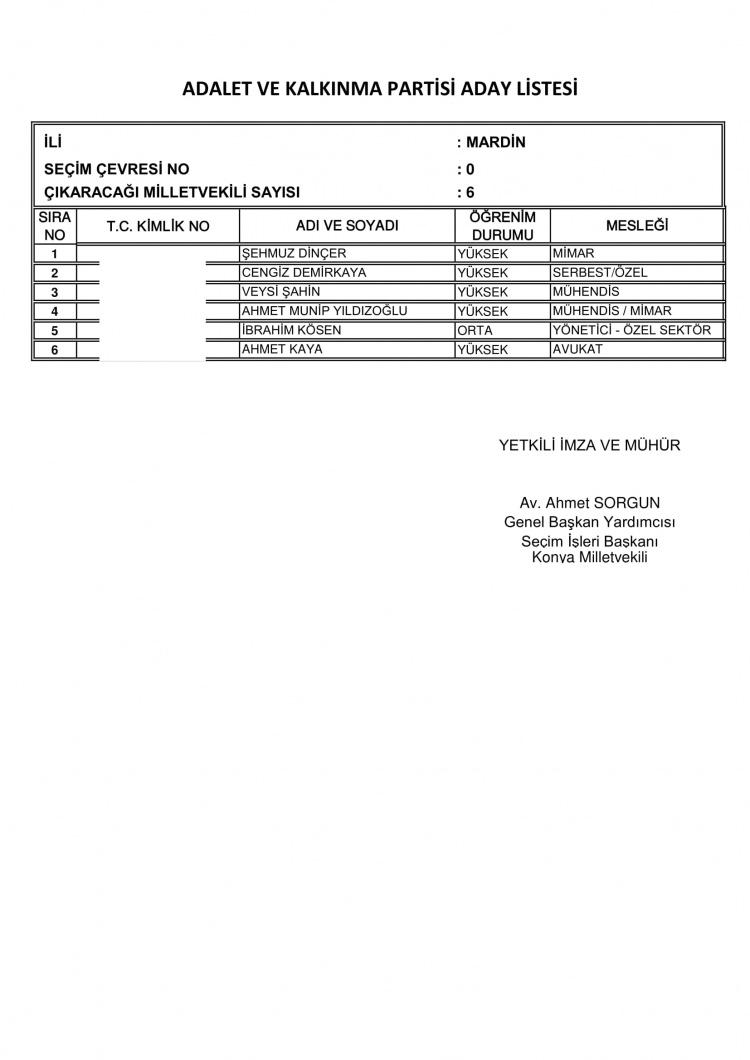 ADALET VE KALKINMA PARTİSİ ADAY LİSTESİ

İLİ : MARDİN
SEÇİM ÇEVRESİ NO : 0
ÇIKARACAĞI MİLLETVEKİLİ SAYISI : 6

| SIRA NO | T.C. KİMLİK NO | ADI VE SOYADI | ÖĞRENİM DURUMU | MESLEĞİ |
|---|---|---|---|---|
| 1 | | ŞEHMUZ DİNÇER | YÜKSEK | MİMAR |
| 2 | | CENGİZ DEMİRKAYA | YÜKSEK | SERBEST/ÖZEL |
| 3 | | VEYSİ ŞAHİN | YÜKSEK | MÜHENDİS |
| 4 | | AHMET MUNİP YILDIZOĞLU | YÜKSEK | MÜHENDİS / MİMAR |
| 5 | | İBRAHİM KÖSEN | ORTA | YÖNETİCİ - ÖZEL SEKTÖR |
| 6 | | AHMET KAYA | YÜKSEK | AVUKAT |

YETKİLİ İMZA VE MÜHÜR

Av. Ahmet SORGUN
Genel Başkan Yardımcısı
Seçim İşleri Başkanı
Konya Milletvekili